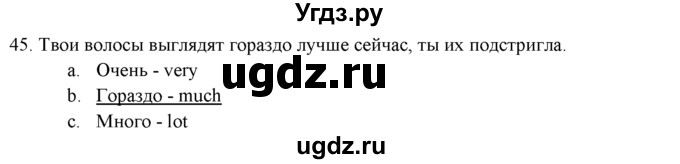 Угдз.ру

45. Твои волосы выглядят гораздо лучше сейчас, ты их подстригла.

a. Очень - very

ugdz.ru

b. Гораздо - much

c. Много - lot

ugdz.ru